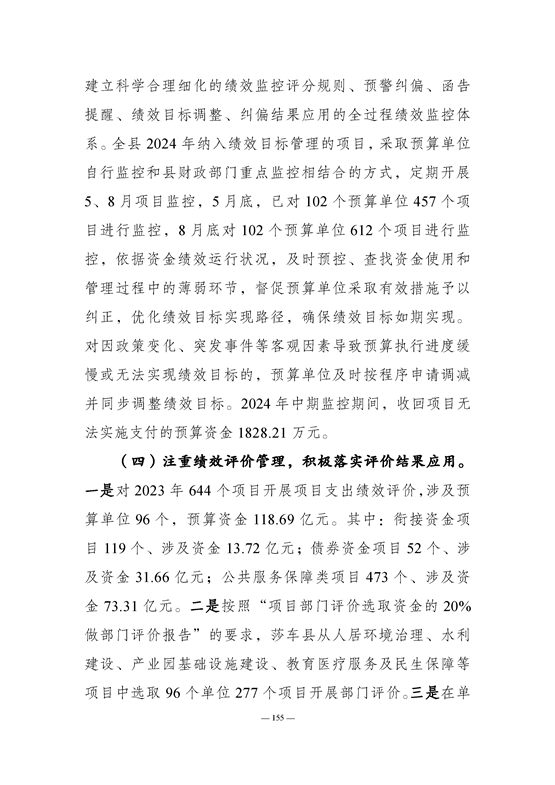 建立科学合理细化的绩效监控评分规则、预警纠偏、函告提醒、绩效目标调整、纠偏结果应用的全过程绩效监控体系。全县2024年纳入绩效目标管理的项目，采取预算单位自行监控和县财政部门重点监控相结合的方式，定期开展5、8月项目监控，5月底，已对102个预算单位457个项目进行监控，8月底对102个预算单位612个项目进行监控，依据资金绩效运行状况，及时预控、查找资金使用和管理过程中的薄弱环节，督促预算单位采取有效措施予以纠正，优化绩效目标实现路径，确保绩效目标如期实现。对因政策变化、突发事件等客观因素导致预算执行进度缓慢或无法实现绩效目标的，预算单位及时按程序申请调减并同步调整绩效目标。2024年中期监控期间，收回项目无法实施支付的预算资金1828.21万元。

（四）注重绩效评价管理，积极落实评价结果应用。一是对2023年644个项目开展项目支出绩效评价，涉及预算单位96个，预算资金118.69亿元。其中：衔接资金项目119个、涉及资金13.72亿元；债券资金项目52个、涉及资金31.66亿元；公共服务保障类项目473个、涉及资金73.31亿元。二是按照“项目部门评价选取资金的20%做部门评价报告”的要求，莎车县从人居环境治理、水利建设、产业园基础设施建设、教育医疗服务及民生保障等项目中选取96个单位277个项目开展部门评价。三是在单

—155—